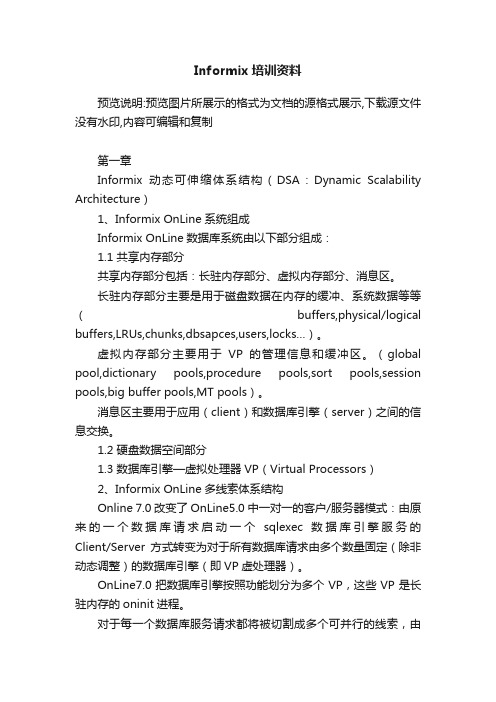 Informix 培训资料

预览说明:预览图片所展示的格式为文档的源格式展示,下载源文件没有水印,内容可编辑和复制

第一章

Informix 动态可伸缩体系结构（DSA：Dynamic Scalability Architecture）

1、Informix OnLine 系统组成

Informix OnLine 数据库系统由以下部分组成：

1.1 共享内存部分

共享内存部分包括：长驻内存部分、虚拟内存部分、消息区。

长驻内存部分主要是用于磁盘数据在内存的缓冲、系统数据等等（buffers,physical/logical buffers,LRUs,chunks,dbsapces,users,locks...）。

虚拟内存部分主要用于 VP 的管理信息和缓冲区。（global pool,dictionary pools,procedure pools,sort pools,session pools,big buffer pools,MT pools）。

消息区主要用于应用（client）和数据库引擎（server）之间的信息交换。

1.2 硬盘数据空间部分

1.3 数据库引擎—虚拟处理器 VP（Virtual Processors）

2、Informix OnLine 多线索体系结构

Online 7.0 改变了 OnLine5.0 中一对一的客户/服务器模式：由原来的一个数据库请求启动一个 sqlexec 数据库引擎服务的 Client/Server 方式转变为对于所有数据库请求由多个数量固定（除非动态调整）的数据库引擎（即 VP 虚处理器）。

OnLine7.0 把数据库引擎按照功能划分为多个 VP，这些 VP 是长驻内存的 oninit 进程。

对于每一个数据库服务请求都将被切割成多个可并行的线索，由